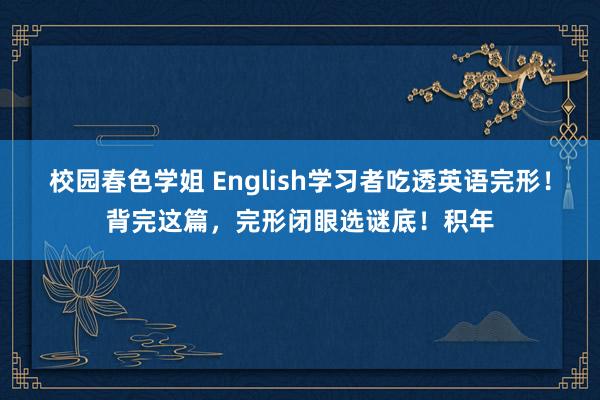 校园春色学姐 English学习者吃透英语完形！背完这篇，完形闭眼选谜底！积年